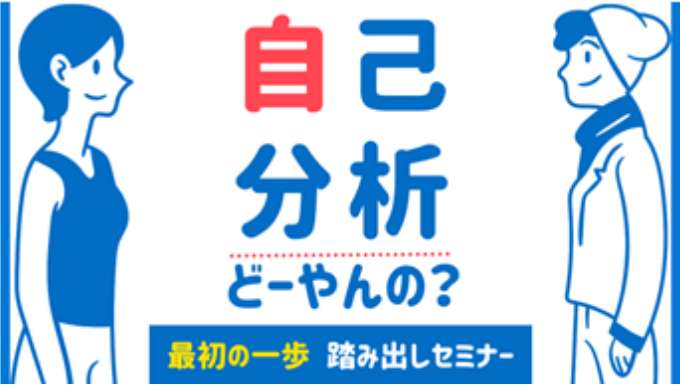 自己
分析
どーやんの?

最初の一歩 踏み出しセミナー